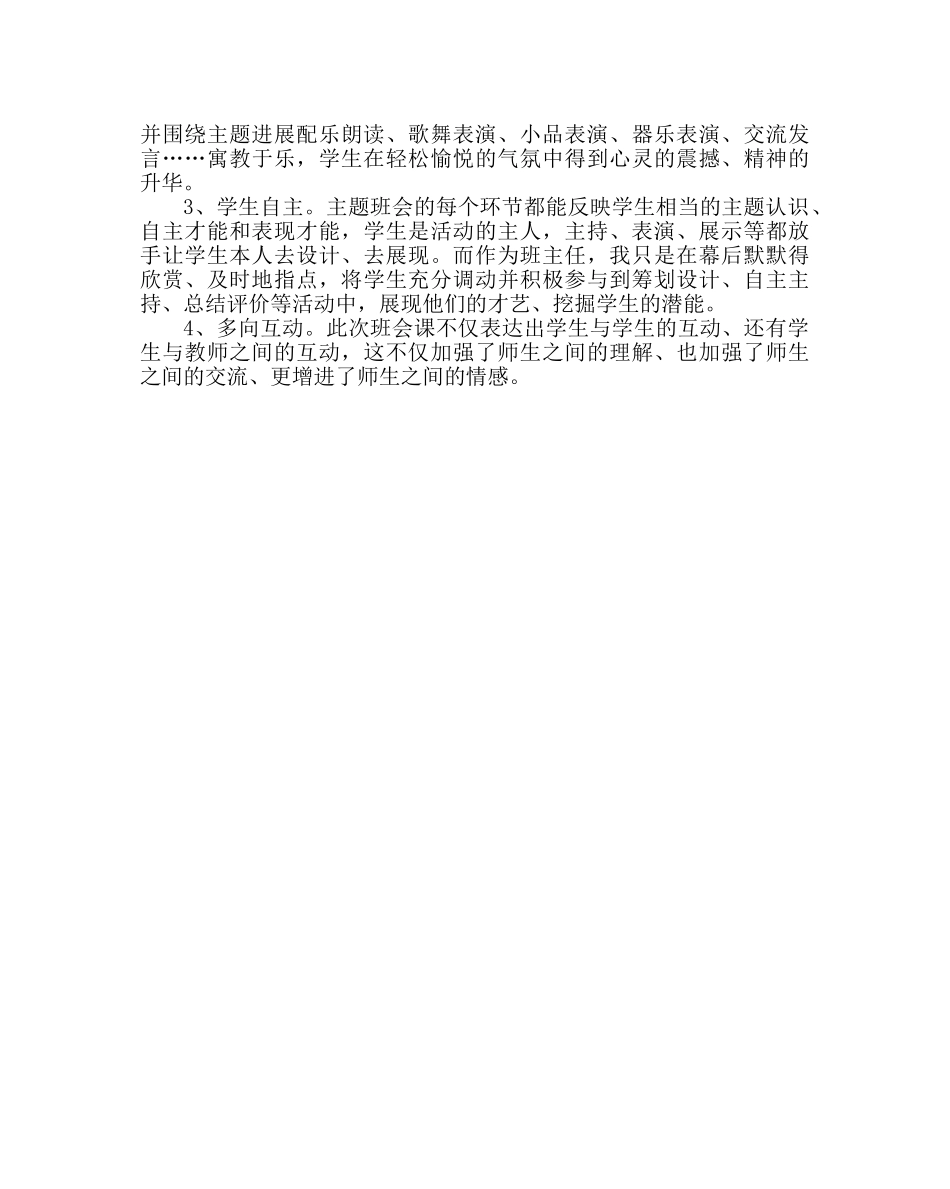 并围绕主题进展配乐朗读、歌舞表演、小品表演、器乐表演、交流发言……寓教于乐，学生在轻松愉悦的气氛中得到心灵的震撼、精神的升华。

3、学生自主。主题班会的每个环节都能反映学生相当的主题认识、自主才能和表现才能，学生是活动的主人，主持、表演、展示等都放手让学生本人去设计、去展现。而作为班主任，我只是在幕后默默得欣赏、及时地指点，将学生充分调动并积极参与到筹划设计、自主主持、总结评价等活动中，展现他们的才艺、挖掘学生的潜能。

4、多向互动。此次班会课不仅表达出学生与学生的互动、还有学生与教师之间的互动，这不仅加强了师生之间的理解、也加强了师生之间的交流、更增进了师生之间的情感。